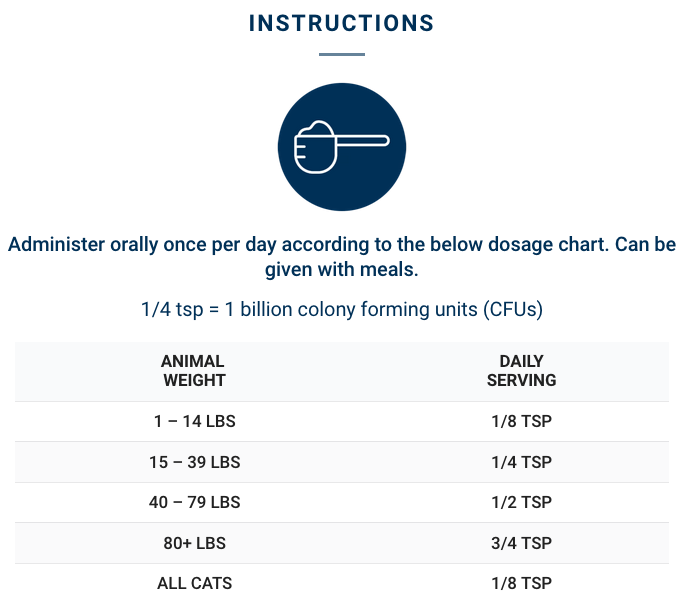 INSTRUCTIONS

Administer orally once per day according to the below dosage chart. Can be given with meals.

1/4 tsp = 1 billion colony forming units (CFUs)

| ANIMAL WEIGHT | DAILY SERVING |
|---|---|
| 1 – 14 LBS | 1/8 TSP |
| 15 – 39 LBS | 1/4 TSP |
| 40 – 79 LBS | 1/2 TSP |
| 80+ LBS | 3/4 TSP |
| ALL CATS | 1/8 TSP |